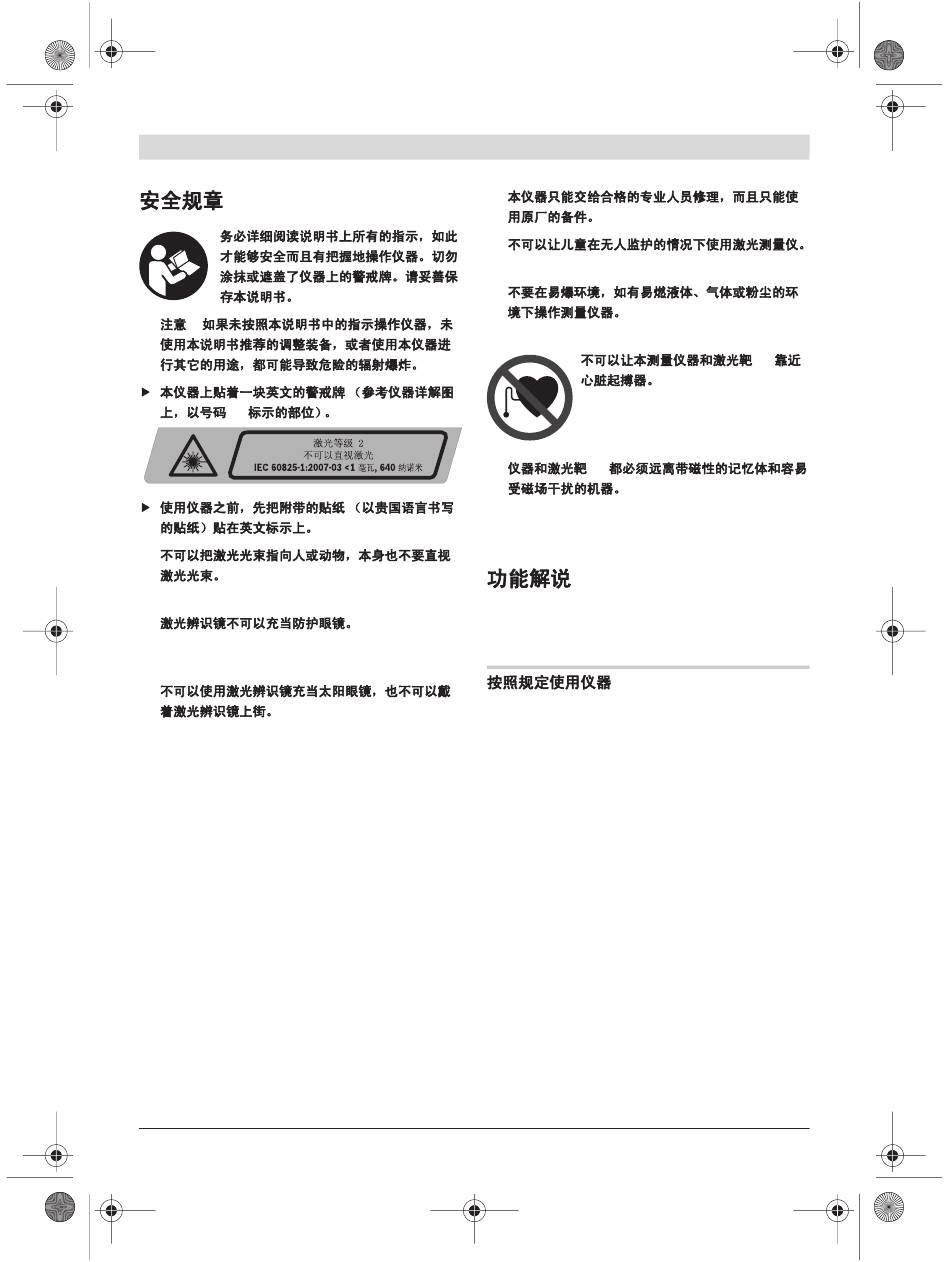 安全规章

务必详细阅读说明书上所有的指示，如此才能够安全而且有把握地操作仪器。切勿涂抹或遮盖了仪器上的警戒牌。请妥善保存本说明书。

注意 如果未按照本说明书中的指示操作仪器，未使用本说明书推荐的调整装备，或者使用本仪器进行其它的用途，都可能导致危险的辐射爆炸。

▶ 本仪器上贴着一块英文的警戒牌（参考仪器详解图上，以号码 标示的部位）。

激光等级 2
不可以直视激光
IEC 60825-1:2007-03 <1 毫瓦, 640 纳诺米

▶ 使用仪器之前，先把附带的贴纸（以贵国语言书写的贴纸）贴在英文标示上。

不可以把激光光束指向人或动物，本身也不要直视激光光束。

激光辨识镜不可以充当防护眼镜。

不可以使用激光辨识镜充当太阳眼镜，也不可以戴着激光辨识镜上街。

本仪器只能交给合格的专业人员修理，而且只能使用原厂的备件。

不可以让儿童在无人监护的情况下使用激光测量仪。

不要在易爆环境，如有易燃液体、气体或粉尘的环境下操作测量仪器。

不可以让本测量仪器和激光靶 靠近心脏起搏器。

仪器和激光靶 都必须远离带磁性的记忆体和容易受磁场干扰的机器。

功能解说

按照规定使用仪器